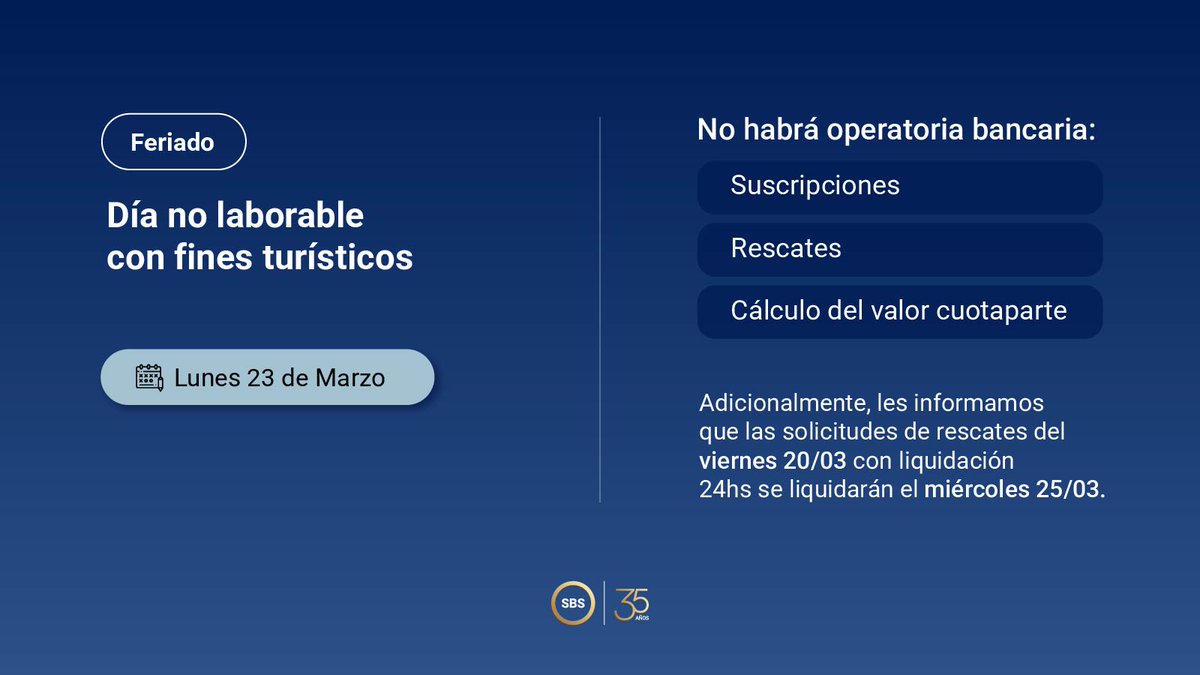 Feriado

Día no laborable con fines turísticos

Lunes 23 de Marzo

No habrá operatoria bancaria:

Suscripciones

Rescates

Cálculo del valor cuotaparte

Adicionalmente, les informamos que las solicitudes de rescates del viernes 20/03 con liquidación 24hs se liquidarán el miércoles 25/03.

SBS

35 AÑOS